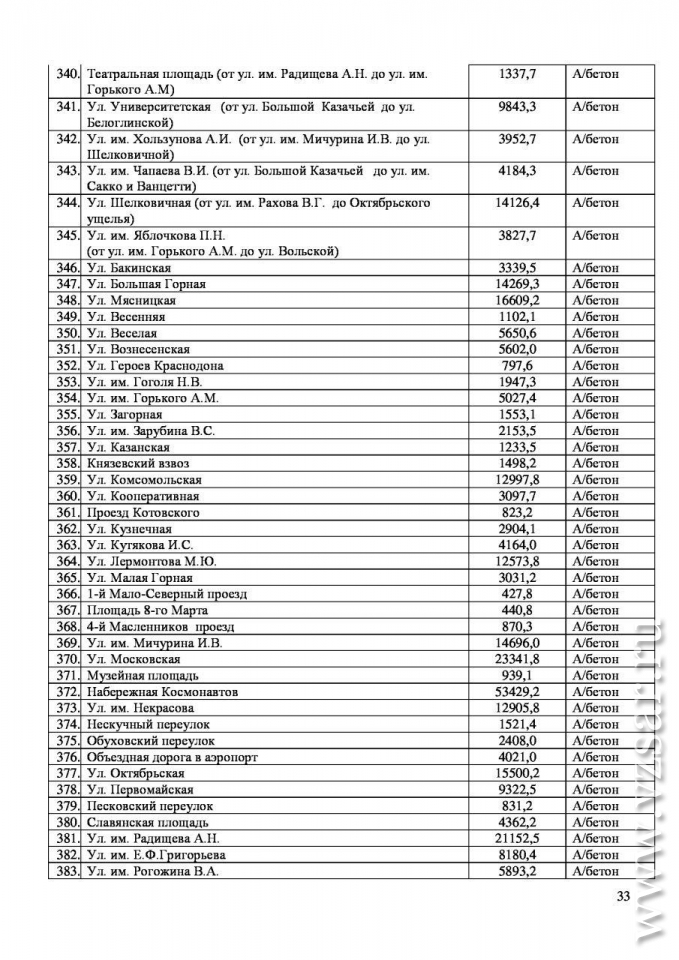 | 340. | Театральная площадь (от ул. им. Радищева А.Н. до ул. им. Горького А.М) | 1337,7 | А/бетон |
|---|---|---|---|
| 341. | Ул. Университетская (от ул. Большой Казачьей до ул. Белоглинской) | 9843,3 | А/бетон |
| 342. | Ул. им. Хользунова А.И. (от ул. им. Мичурина И.В. до ул. Шелковичной) | 3952,7 | А/бетон |
| 343. | Ул. им. Чапаева В.И. (от ул. Большой Казачьей до ул. им. Сакко и Ванцетти) | 4184,3 | А/бетон |
| 344. | Ул. Шелковичная (от ул. им. Рахова В.Г. до Октябрьского ущелья) | 14126,4 | А/бетон |
| 345. | Ул. им. Яблочкова П.Н. (от ул. им. Горького А.М. до ул. Вольской) | 3827,7 | А/бетон |
| 346. | Ул. Бакинская | 3339,5 | А/бетон |
| 347. | Ул. Большая Горная | 14269,3 | А/бетон |
| 348. | Ул. Мясницкая | 16609,2 | А/бетон |
| 349. | Ул. Весенняя | 1102,1 | А/бетон |
| 350. | Ул. Веселая | 5650,6 | А/бетон |
| 351. | Ул. Вознесенская | 5602,0 | А/бетон |
| 352. | Ул. Героев Краснодона | 797,6 | А/бетон |
| 353. | Ул. им. Гоголя Н.В. | 1947,3 | А/бетон |
| 354. | Ул. им. Горького А.М. | 5027,4 | А/бетон |
| 355. | Ул. Загорная | 1553,1 | А/бетон |
| 356. | Ул. им. Зарубина В.С. | 2153,5 | А/бетон |
| 357. | Ул. Казанская | 1233,5 | А/бетон |
| 358. | Князевский взвоз | 1498,2 | А/бетон |
| 359. | Ул. Комсомольская | 12997,8 | А/бетон |
| 360. | Ул. Кооперативная | 3097,7 | А/бетон |
| 361. | Проезд Котовского | 823,2 | А/бетон |
| 362. | Ул. Кузнечная | 2904,1 | А/бетон |
| 363. | Ул. Кутякова И.С. | 4164,0 | А/бетон |
| 364. | Ул. Лермонтова М.Ю. | 12573,8 | А/бетон |
| 365. | Ул. Малая Горная | 3031,2 | А/бетон |
| 366. | 1-й Мало-Северный проезд | 427,8 | А/бетон |
| 367. | Площадь 8-го Марта | 440,8 | А/бетон |
| 368. | 4-й Масленников проезд | 870,3 | А/бетон |
| 369. | Ул. им. Мичурина И.В. | 14696,0 | А/бетон |
| 370. | Ул. Московская | 23341,8 | А/бетон |
| 371. | Музейная площадь | 939,1 | А/бетон |
| 372. | Набережная Космонавтов | 53429,2 | А/бетон |
| 373. | Ул. им. Некрасова | 12905,8 | А/бетон |
| 374. | Нескучный переулок | 1521,4 | А/бетон |
| 375. | Обуховский переулок | 2408,0 | А/бетон |
| 376. | Объездная дорога в аэропорт | 4021,0 | А/бетон |
| 377. | Ул. Октябрьская | 15500,2 | А/бетон |
| 378. | Ул. Первомайская | 9322,5 | А/бетон |
| 379. | Песковский переулок | 831,2 | А/бетон |
| 380. | Славянская площадь | 4362,2 | А/бетон |
| 381. | Ул. им. Радищева А.Н. | 21152,5 | А/бетон |
| 382. | Ул. им. Е.Ф.Григорьева | 8180,4 | А/бетон |
| 383. | Ул. им. Рогожина В.А. | 5893,2 | А/бетон |

33

www.vzsar.ru